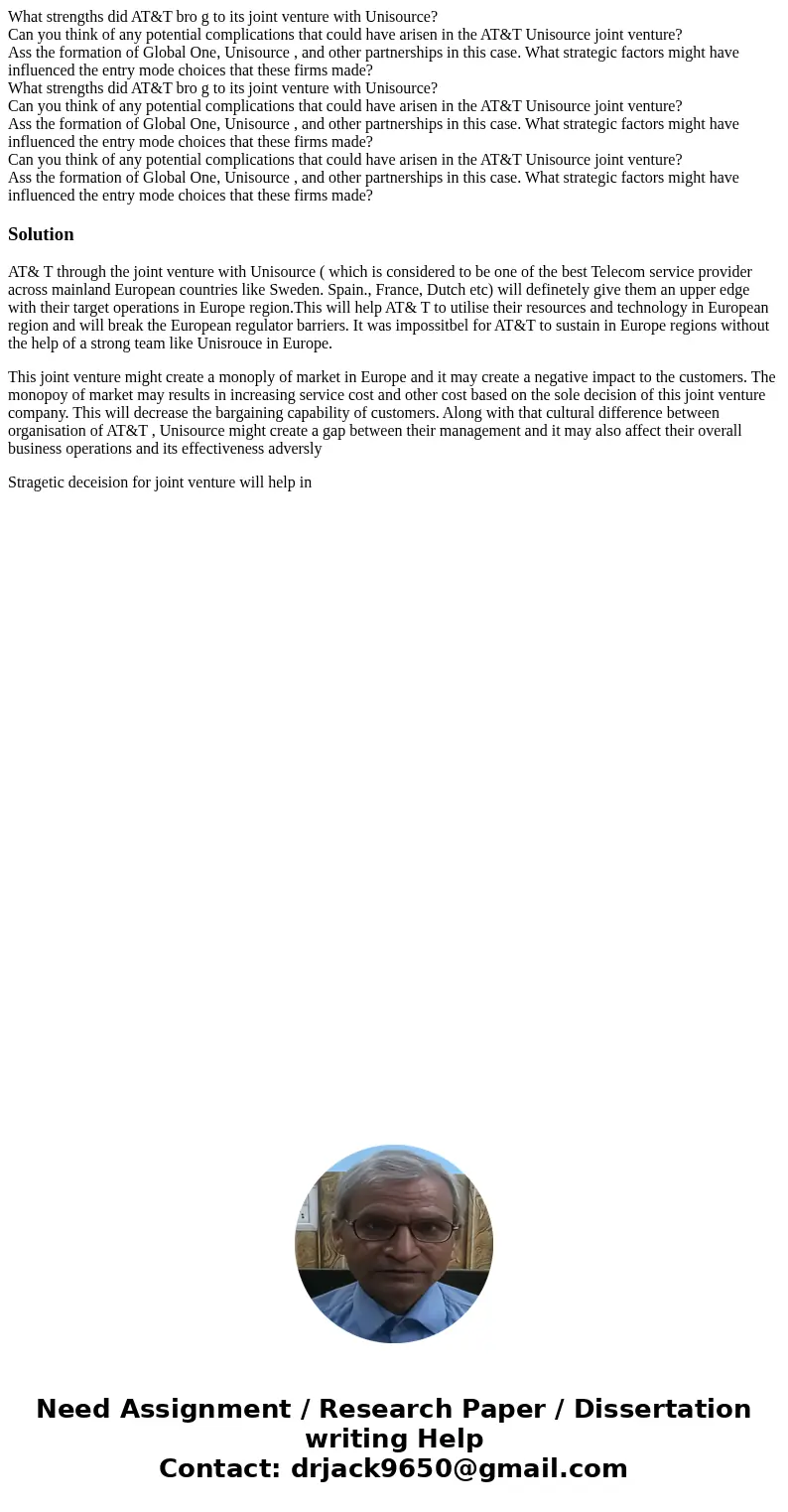 What strengths did AT&T bro g to its joint venture with Unisource?
Can you think of any potential complications that could have arisen in the AT&T Unisource joint venture?
Ass the formation of Global One, Unisource , and other partnerships in this case. What strategic factors might have influenced the entry mode choices that these firms made?
What strengths did AT&T bro g to its joint venture with Unisource?
Can you think of any potential complications that could have arisen in the AT&T Unisource joint venture?
Ass the formation of Global One, Unisource , and other partnerships in this case. What strategic factors might have influenced the entry mode choices that these firms made?
Can you think of any potential complications that could have arisen in the AT&T Unisource joint venture?
Ass the formation of Global One, Unisource , and other partnerships in this case. What strategic factors might have influenced the entry mode choices that these firms made?

Solution

AT& T through the joint venture with Unisource ( which is considered to be one of the best Telecom service provider across mainland European countries like Sweden. Spain., France, Dutch etc) will definetely give them an upper edge with their target operations in Europe region.This will help AT& T to utilise their resources and technology in European region and will break the European regulator barriers. It was impossitbel for AT&T to sustain in Europe regions without the help of a strong team like Unisrouce in Europe.

This joint venture might create a monoply of market in Europe and it may create a negative impact to the customers. The monopoy of market may results in increasing service cost and other cost based on the sole decision of this joint venture company. This will decrease the bargaining capability of customers. Along with that cultural difference between organisation of AT&T , Unisource might create a gap between their management and it may also affect their overall business operations and its effectiveness adversly

Stragetic deceision for joint venture will help in

Need Assignment / Research Paper / Dissertation writing Help
Contact: drjack9650@gmail.com